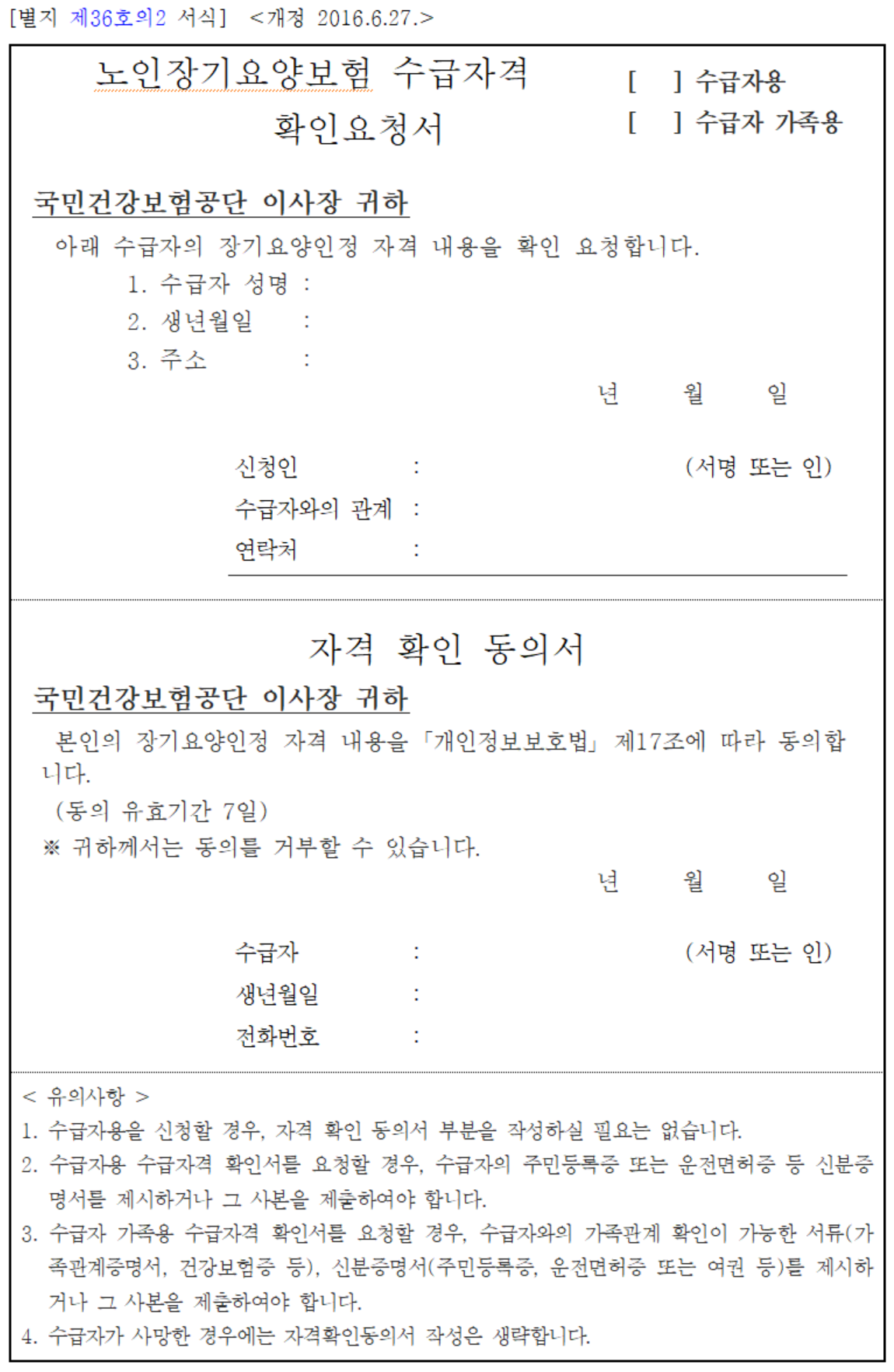 [별지 제36호의2 서식] <개정 2016.6.27.>

노인장기요양보험 수급자격 확인요청서

[ ] 수급자용
[ ] 수급자 가족용

국민건강보험공단 이사장 귀하

아래 수급자의 장기요양인정 자격 내용을 확인 요청합니다.

1. 수급자 성명 :
2. 생년월일 :
3. 주소 :

년 월 일

신청인 : (서명 또는 인)
수급자와의 관계 :
연락처 :

자격 확인 동의서

국민건강보험공단 이사장 귀하

본인의 장기요양인정 자격 내용을 「개인정보보호법」 제17조에 따라 동의합니다.

(동의 유효기간 7일)
※ 귀하께서는 동의를 거부할 수 있습니다.

년 월 일

수급자 : (서명 또는 인)
생년월일 :
전화번호 :

< 유의사항 >
1. 수급자용을 신청할 경우, 자격 확인 동의서 부분을 작성하실 필요는 없습니다.
2. 수급자용 수급자격 확인서를 요청할 경우, 수급자의 주민등록증 또는 운전면허증 등 신분증명서를 제시하거나 그 사본을 제출하여야 합니다.
3. 수급자 가족용 수급자격 확인서를 요청할 경우, 수급자와의 가족관계 확인이 가능한 서류(가족관계증명서, 건강보험증 등), 신분증명서(주민등록증, 운전면허증 또는 여권 등)를 제시하거나 그 사본을 제출하여야 합니다.
4. 수급자가 사망한 경우에는 자격확인동의서 작성은 생략합니다.